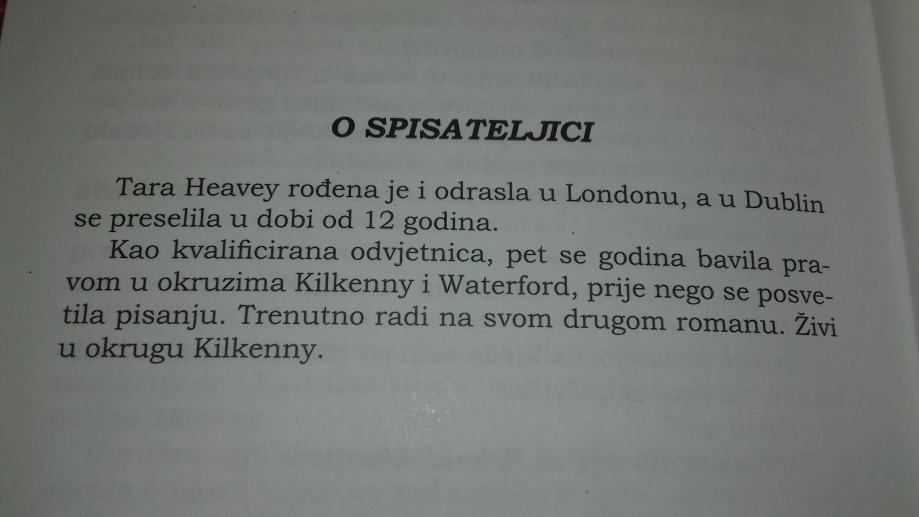 O SPISATELJICI

Tara Heavey rođena je i odrasla u Londonu, a u Dublin se preselila u dobi od 12 godina.

Kao kvalificirana odvjetnica, pet se godina bavila pravom u okruzima Kilkenny i Waterford, prije nego se posvetila pisanju. Trenutno radi na svom drugom romanu. Živi u okrugu Kilkenny.